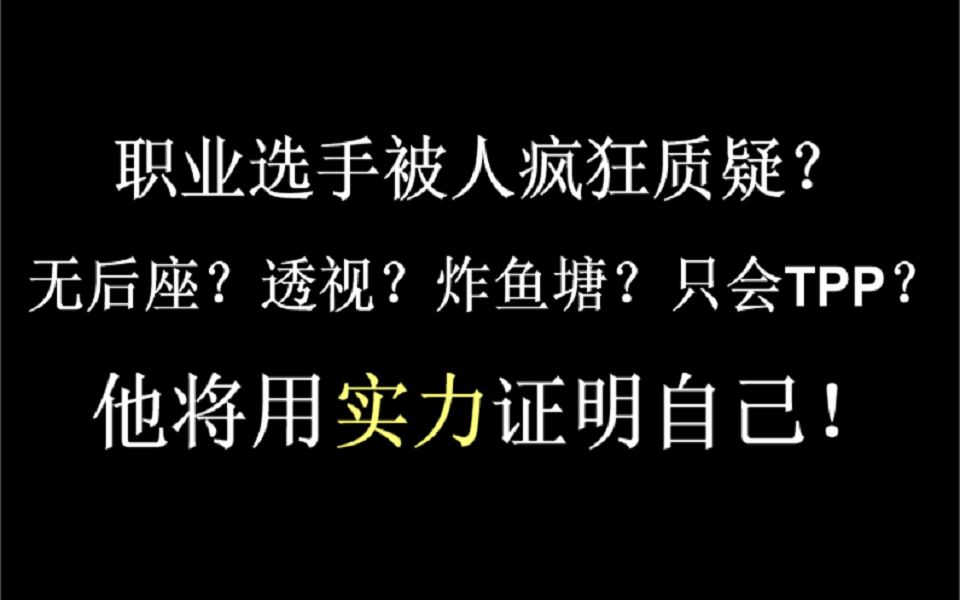 职业选手被人疯狂质疑？

无后座？透视？炸鱼塘？只会TPP？

他将用实力证明自己！